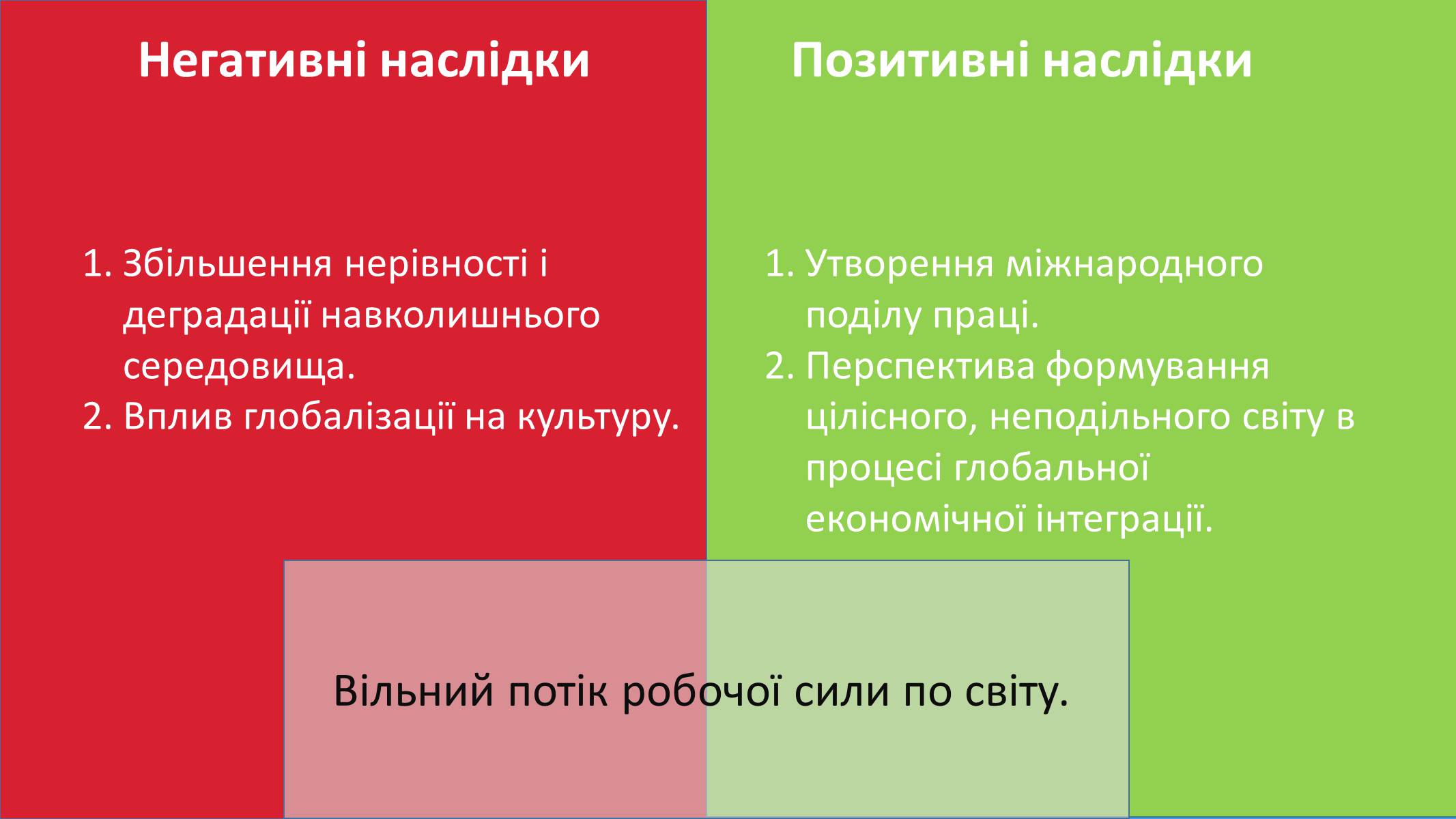 Негативні наслідки

1. Збільшення нерівності і деградації навколишнього середовища.
2. Вплив глобалізації на культуру.

Позитивні наслідки

1. Утворення міжнародного поділу праці.
2. Перспектива формування цілісного, неподільного світу в процесі глобальної економічної інтеграції.

Вільний потік робочої сили по світу.